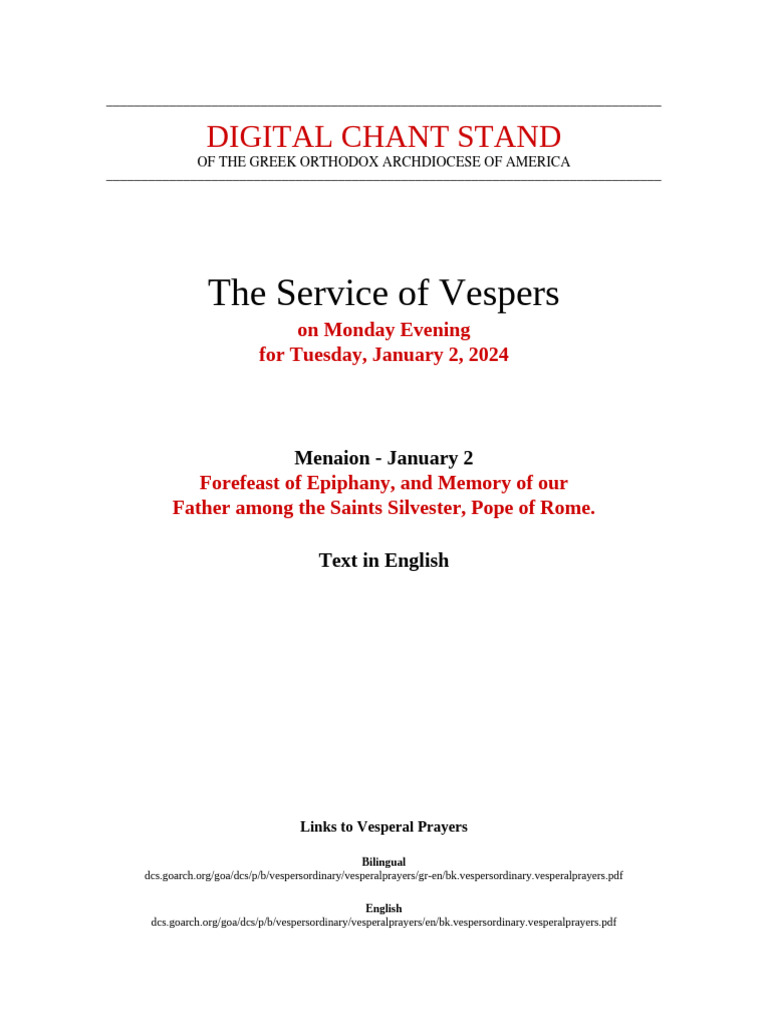 DIGITAL CHANT STAND
OF THE GREEK ORTHODOX ARCHDIOCESE OF AMERICA

The Service of Vespers
on Monday Evening
for Tuesday, January 2, 2024

Menaion - January 2
Forefeast of Epiphany, and Memory of our Father among the Saints Silvester, Pope of Rome.

Text in English

Links to Vesperal Prayers

Bilingual
dcs.goarch.org/goa/dcs/p/b/vespersordinary/vesperalprayers/gr-en/bk.vespersordinary.vesperalprayers.pdf

English
dcs.goarch.org/goa/dcs/p/b/vespersordinary/vesperalprayers/en/bk.vespersordinary.vesperalprayers.pdf